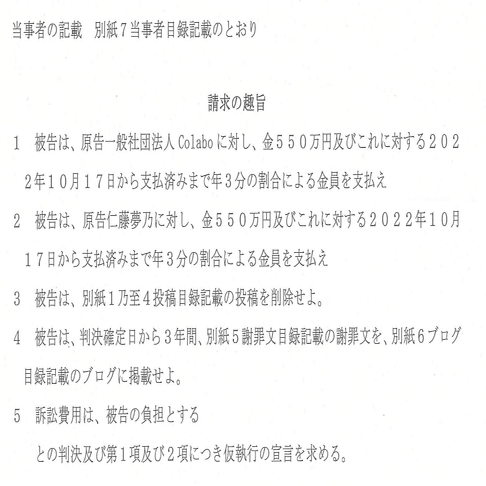 当事者の記載　別紙７当事者目録記載のとおり

請求の趣旨

１　被告は、原告一般社団法人Colaboに対し、金５５０万円及びこれに対する２０２２年１０月１７日から支払済みまで年３分の割合による金員を支払え

２　被告は、原告仁藤夢乃に対し、金５５０万円及びこれに対する２０２２年１０月１７日から支払済みまで年３分の割合による金員を支払え

３　被告は、別紙１乃至４投稿目録記載の投稿を削除せよ。

４　被告は、判決確定日から３年間、別紙５謝罪文目録記載の謝罪文を、別紙６ブログ目録記載のブログに掲載せよ。

５　訴訟費用は、被告の負担とする

との判決及び第１項及び２項につき仮執行の宣言を求める。